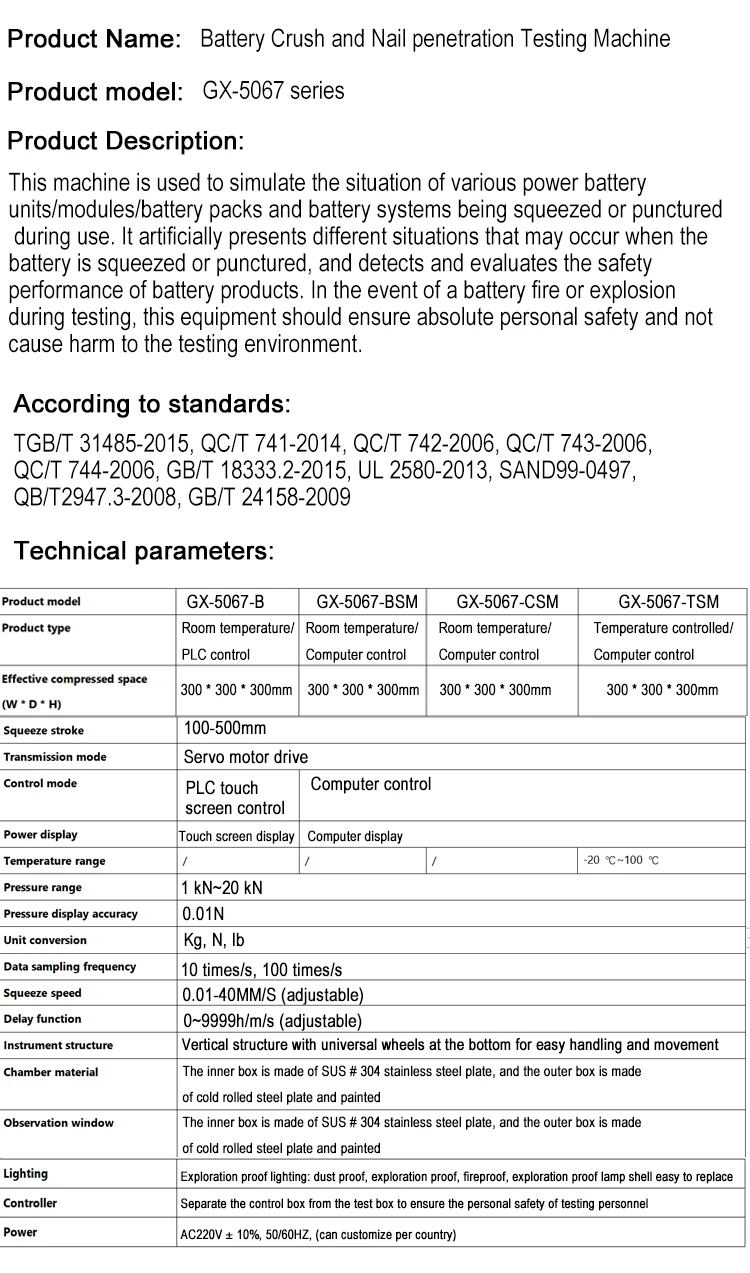 Product Name: Battery Crush and Nail penetration Testing Machine

Product model: GX-5067 series

Product Description:

This machine is used to simulate the situation of various power battery units/modules/battery packs and battery systems being squeezed or punctured during use. It artificially presents different situations that may occur when the battery is squeezed or punctured, and detects and evaluates the safety performance of battery products. In the event of a battery fire or explosion during testing, this equipment should ensure absolute personal safety and not cause harm to the testing environment.

According to standards:

TGB/T 31485-2015, QC/T 741-2014, QC/T 742-2006, QC/T 743-2006, QC/T 744-2006, GB/T 18333.2-2015, UL 2580-2013, SAND99-0497, QB/T2947.3-2008, GB/T 24158-2009

Technical parameters:

| Product model | GX-5067-B | GX-5067-BSM | GX-5067-CSM | GX-5067-TSM |
|---|---|---|---|---|
| Product type | Room temperature/ PLC control | Room temperature/ Computer control | Room temperature/ Computer control | Temperature controlled/ Computer control |
| Effective compressed space (W * D * H) | 300 * 300 * 300mm | 300 * 300 * 300mm | 300 * 300 * 300mm | 300 * 300 * 300mm |
| Squeeze stroke | 100-500mm | | | |
| Transmission mode | Servo motor drive | | | |
| Control mode | PLC touch screen control | Computer control | | |
| Power display | Touch screen display | Computer display | | |
| Temperature range | / | / | / | -20 ℃~100 ℃ |
| Pressure range | 1 kN~20 kN | | | |
| Pressure display accuracy | 0.01N | | | |
| Unit conversion | Kg, N, lb | | | |
| Data sampling frequency | 10 times/s, 100 times/s | | | |
| Squeeze speed | 0.01-40MM/S (adjustable) | | | |
| Delay function | 0~9999h/m/s (adjustable) | | | |
| Instrument structure | Vertical structure with universal wheels at the bottom for easy handling and movement | | | |
| Chamber material | The inner box is made of SUS # 304 stainless steel plate, and the outer box is made of cold rolled steel plate and painted | | | |
| Observation window | The inner box is made of SUS # 304 stainless steel plate, and the outer box is made of cold rolled steel plate and painted | | | |
| Lighting | Exploration proof lighting: dust proof, exploration proof, fireproof, exploration proof lamp shell easy to replace | | | |
| Controller | Separate the control box from the test box to ensure the personal safety of testing personnel | | | |
| Power | AC220V ± 10%, 50/60HZ, (can customize per country) | | | |